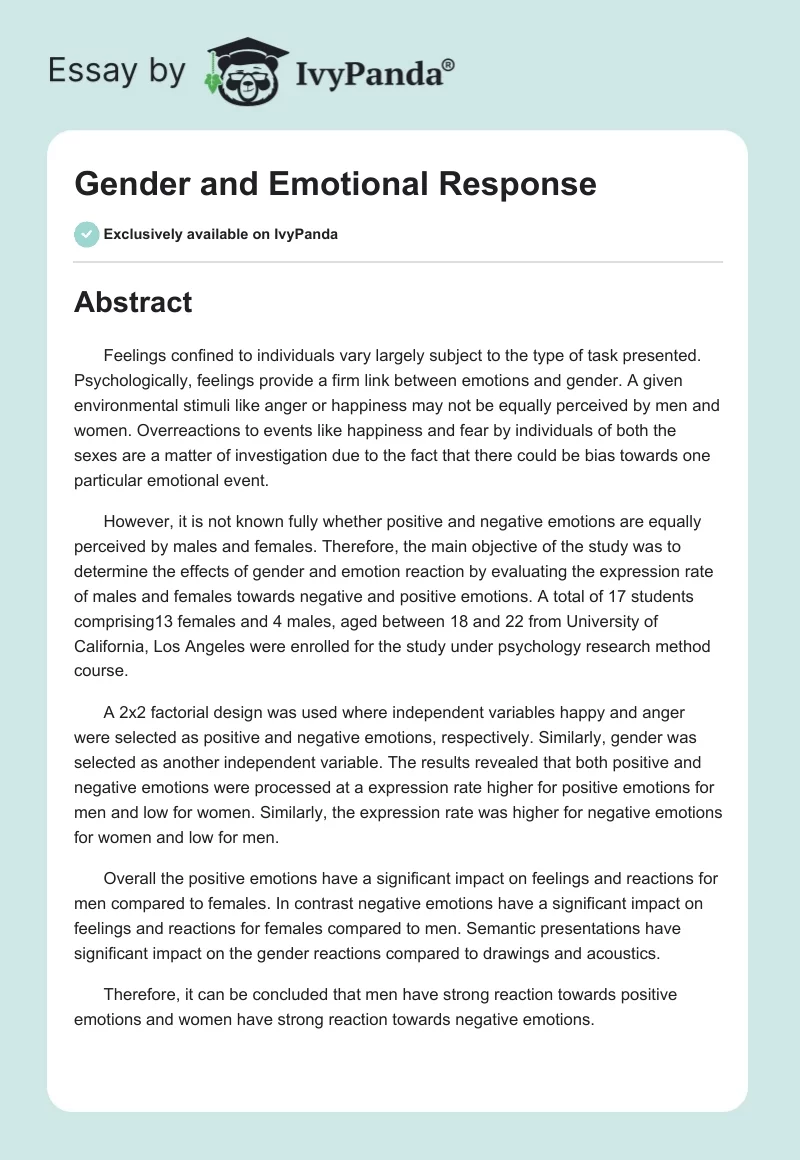 Essay by IvyPanda®

Gender and Emotional Response

Exclusively available on IvyPanda

Abstract

Feelings confined to individuals vary largely subject to the type of task presented. Psychologically, feelings provide a firm link between emotions and gender. A given environmental stimuli like anger or happiness may not be equally perceived by men and women. Overreactions to events like happiness and fear by individuals of both the sexes are a matter of investigation due to the fact that there could be bias towards one particular emotional event.

However, it is not known fully whether positive and negative emotions are equally perceived by males and females. Therefore, the main objective of the study was to determine the effects of gender and emotion reaction by evaluating the expression rate of males and females towards negative and positive emotions. A total of 17 students comprising13 females and 4 males, aged between 18 and 22 from University of California, Los Angeles were enrolled for the study under psychology research method course.

A 2x2 factorial design was used where independent variables happy and anger were selected as positive and negative emotions, respectively. Similarly, gender was selected as another independent variable. The results revealed that both positive and negative emotions were processed at a expression rate higher for positive emotions for men and low for women. Similarly, the expression rate was higher for negative emotions for women and low for men.

Overall the positive emotions have a significant impact on feelings and reactions for men compared to females. In contrast negative emotions have a significant impact on feelings and reactions for females compared to men. Semantic presentations have significant impact on the gender reactions compared to drawings and acoustics.

Therefore, it can be concluded that men have strong reaction towards positive emotions and women have strong reaction towards negative emotions.